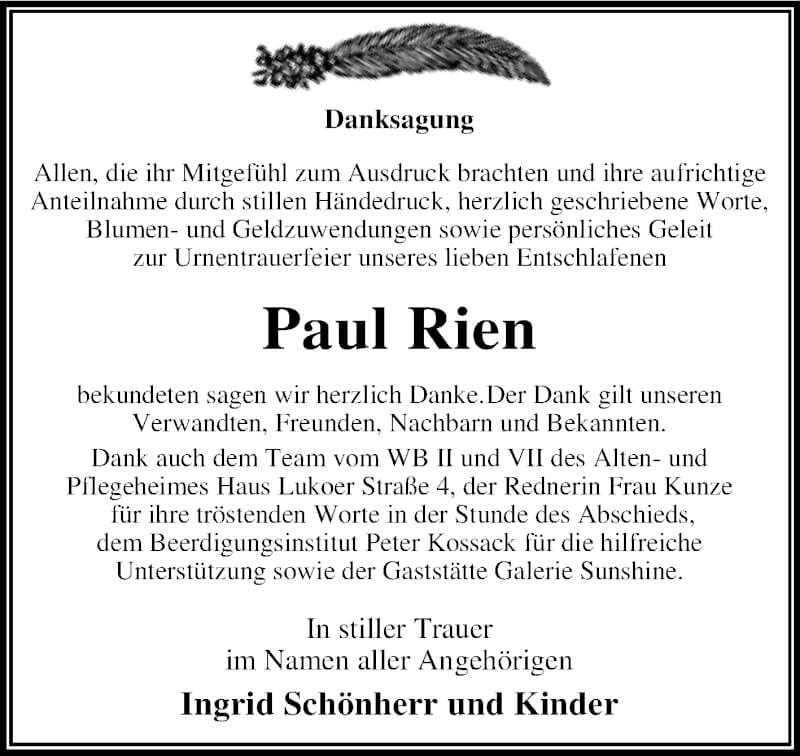 Danksagung

Allen, die ihr Mitgefühl zum Ausdruck brachten und ihre aufrichtige Anteilnahme durch stillen Händedruck, herzlich geschriebene Worte, Blumen- und Geldzuwendungen sowie persönliches Geleit zur Urnentrauerfeier unseres lieben Entschlafenen

Paul Rien

bekundeten sagen wir herzlich Danke.Der Dank gilt unseren Verwandten, Freunden, Nachbarn und Bekannten.
Dank auch dem Team vom WB II und VII des Alten- und Pflegeheimes Haus Lukoer Straße 4, der Rednerin Frau Kunze für ihre tröstenden Worte in der Stunde des Abschieds, dem Beerdigungsinstitut Peter Kossack für die hilfreiche Unterstützung sowie der Gaststätte Galerie Sunshine.

In stiller Trauer
im Namen aller Angehörigen

Ingrid Schönherr und Kinder